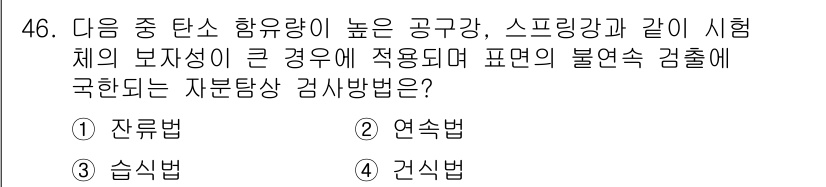 46. 다음 중 탄소 함유량이 높은 공구강, 스프링강과 같이 시험체의 보자성이 큰 경우에 적용되며 표면의 불연속 검출에 국한되는 자분탐상 검사방법은?

① 잔류법 ② 연속법

③ 습식법 ④ 건식법